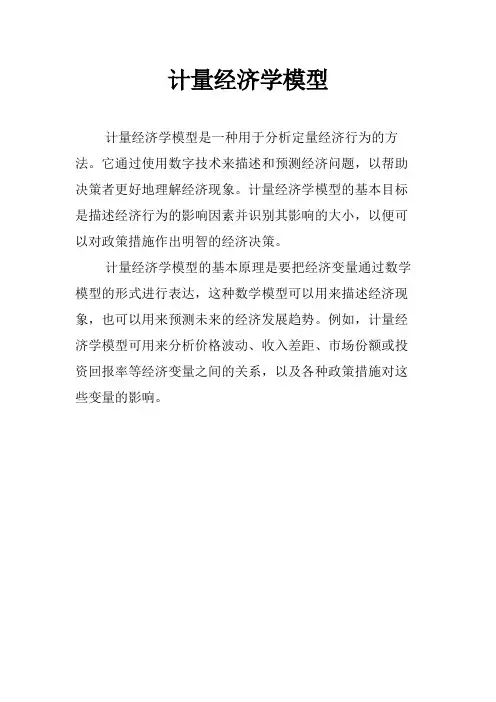 计量经济学模型

计量经济学模型是一种用于分析定量经济行为的方法。它通过使用数字技术来描述和预测经济问题，以帮助决策者更好地理解经济现象。计量经济学模型的基本目标是描述经济行为的影响因素并识别其影响的大小，以便可以对政策措施作出明智的经济决策。

计量经济学模型的基本原理是要把经济变量通过数学模型的形式进行表达，这种数学模型可以用来描述经济现象，也可以用来预测未来的经济发展趋势。例如，计量经济学模型可用来分析价格波动、收入差距、市场份额或投资回报率等经济变量之间的关系，以及各种政策措施对这些变量的影响。